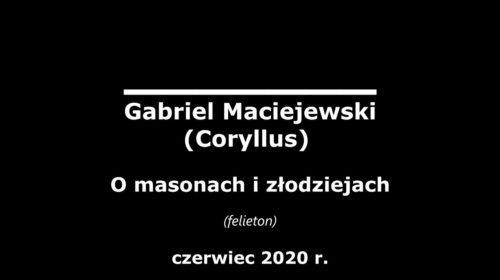 Gabriel Maciejewski
(Coryllus)

O masonach i złodziejach

(felieton)

czerwiec 2020 r.